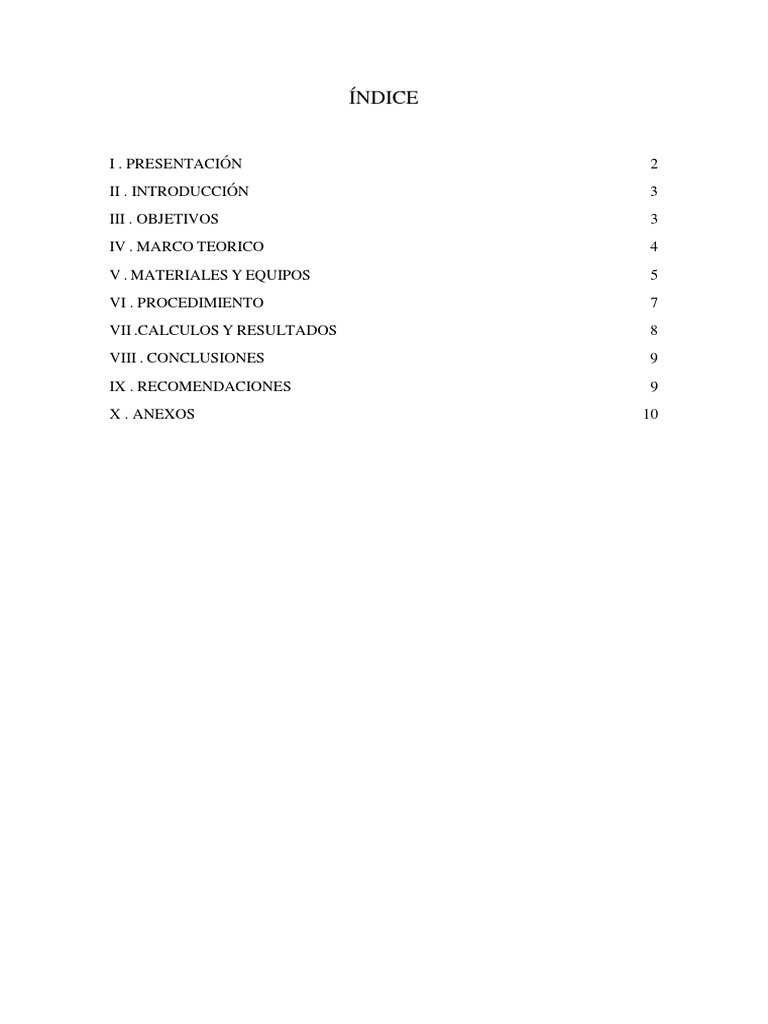 ÍNDICE

I . PRESENTACIÓN 2
II . INTRODUCCIÓN 3
III . OBJETIVOS 3
IV . MARCO TEORICO 4
V . MATERIALES Y EQUIPOS 5
VI . PROCEDIMIENTO 7
VII .CALCULOS Y RESULTADOS 8
VIII . CONCLUSIONES 9
IX . RECOMENDACIONES 9
X . ANEXOS 10